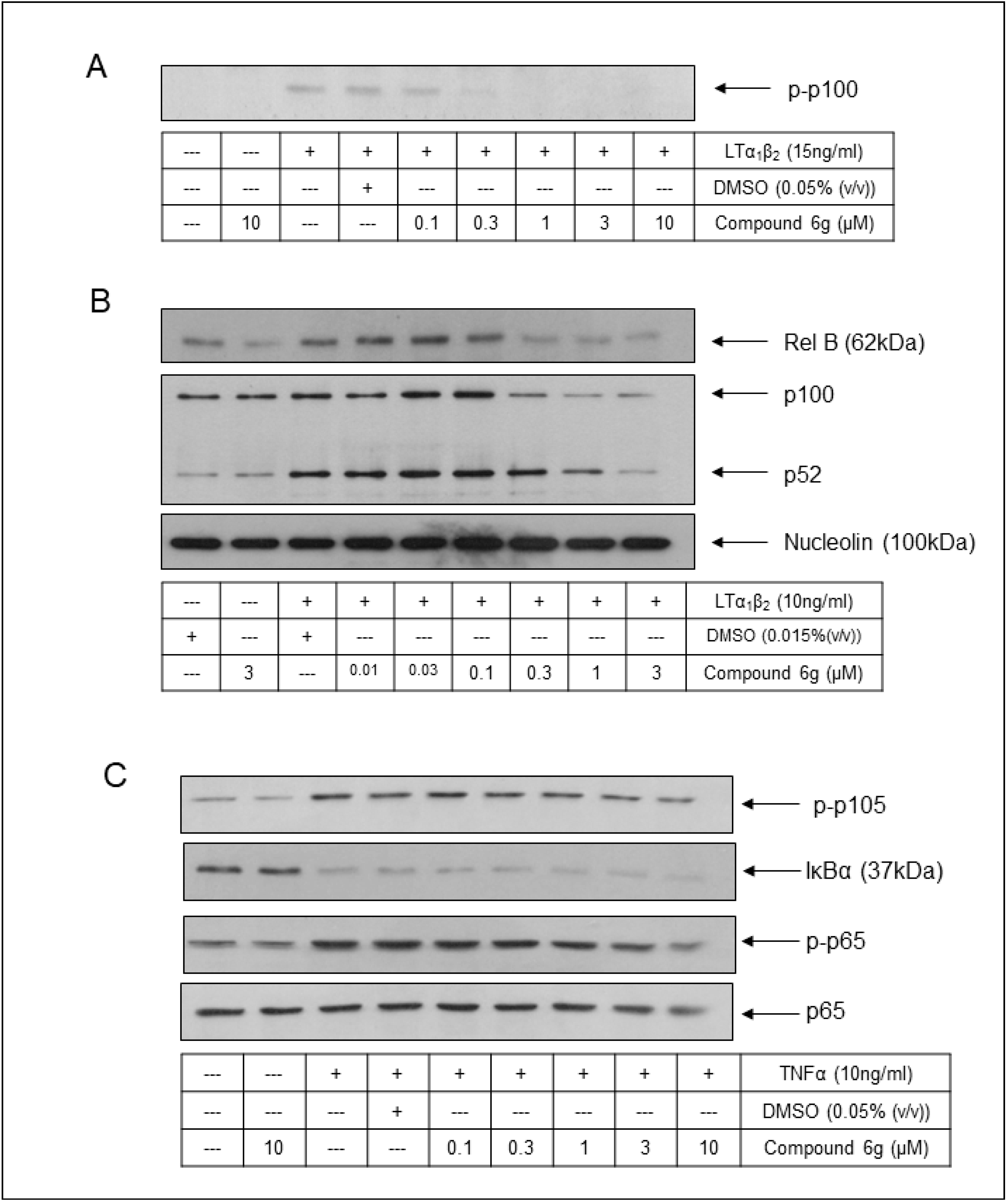 A

p-p100

| --- | --- | + | + | + | + | + | + | + | $LT\alpha_1\beta_2$ (15ng/ml) |
|---|---|---|---|---|---|---|---|---|---|
| --- | --- | --- | + | --- | --- | --- | --- | --- | DMSO (0.05% (v/v)) |
| --- | 10 | --- | --- | 0.1 | 0.3 | 1 | 3 | 10 | Compound 6g (μM) |

B

Rel B (62kDa)

p100

p52

Nucleolin (100kDa)

| --- | --- | + | + | + | + | + | + | + | $LT\alpha_1\beta_2$ (10ng/ml) |
|---|---|---|---|---|---|---|---|---|---|
| + | --- | + | --- | --- | --- | --- | --- | --- | DMSO (0.015%(v/v)) |
| --- | 3 | --- | 0.01 | 0.03 | 0.1 | 0.3 | 1 | 3 | Compound 6g (μM) |

C

p-p105

IκBα (37kDa)

p-p65

p65

| --- | --- | + | + | + | + | + | + | + | TNFα (10ng/ml) |
|---|---|---|---|---|---|---|---|---|---|
| --- | --- | --- | + | --- | --- | --- | --- | --- | DMSO (0.05% (v/v)) |
| --- | 10 | --- | --- | 0.1 | 0.3 | 1 | 3 | 10 | Compound 6g (μM) |